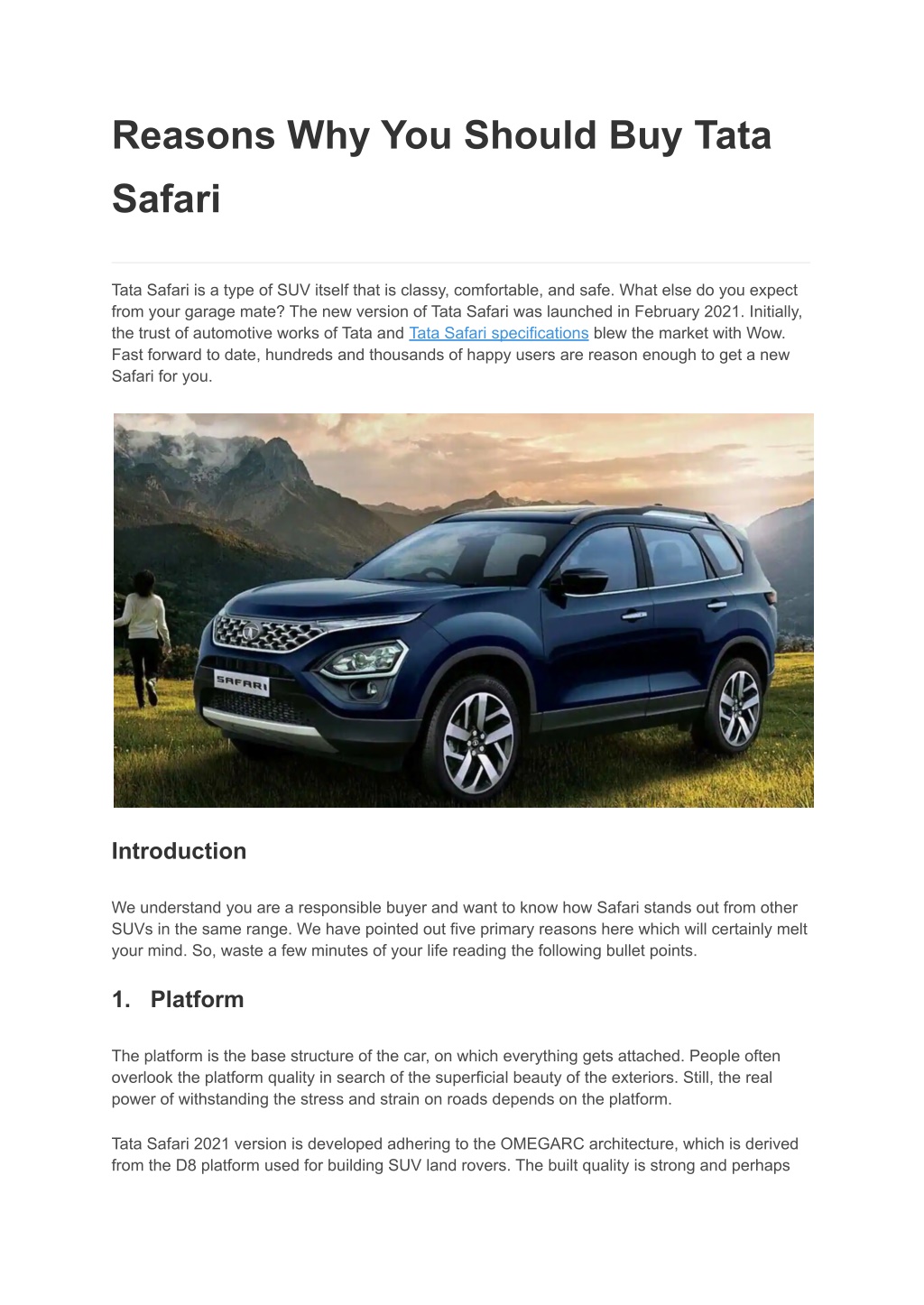 Reasons Why You Should Buy Tata Safari

Tata Safari is a type of SUV itself that is classy, comfortable, and safe. What else do you expect from your garage mate? The new version of Tata Safari was launched in February 2021. Initially, the trust of automotive works of Tata and Tata Safari specifications blew the market with Wow. Fast forward to date, hundreds and thousands of happy users are reason enough to get a new Safari for you.

SAFARI

Introduction

We understand you are a responsible buyer and want to know how Safari stands out from other SUVs in the same range. We have pointed out five primary reasons here which will certainly melt your mind. So, waste a few minutes of your life reading the following bullet points.

1. Platform

The platform is the base structure of the car, on which everything gets attached. People often overlook the platform quality in search of the superficial beauty of the exteriors. Still, the real power of withstanding the stress and strain on roads depends on the platform.

Tata Safari 2021 version is developed adhering to the OMEGARC architecture, which is derived from the D8 platform used for building SUV land rovers. The built quality is strong and perhaps